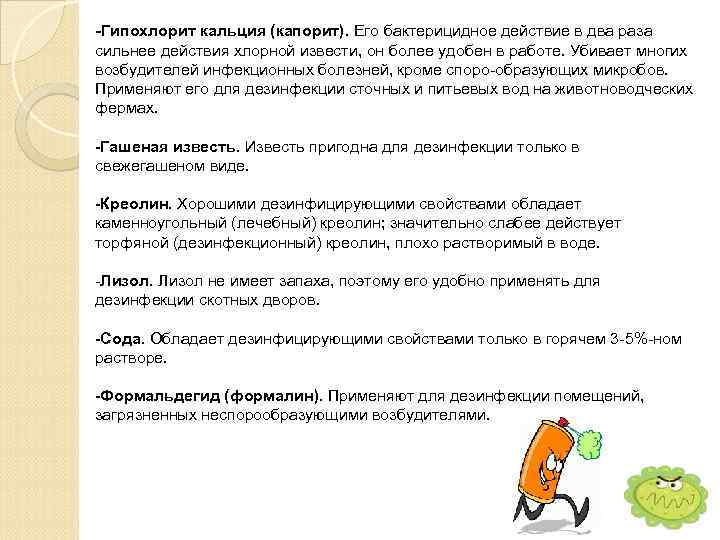 -Гипохлорит кальция (капорит). Его бактерицидное действие в два раза сильнее действия хлорной извести, он более удобен в работе. Убивает многих возбудителей инфекционных болезней, кроме споро-образующих микробов. Применяют его для дезинфекции сточных и питьевых вод на животноводческих фермах.

-Гашеная известь. Известь пригодна для дезинфекции только в свежегашеном виде.

-Креолин. Хорошими дезинфицирующими свойствами обладает каменноугольный (лечебный) креолин; значительно слабее действует торфяной (дезинфекционный) креолин, плохо растворимый в воде.

-Лизол. Лизол не имеет запаха, поэтому его удобно применять для дезинфекции скотных дворов.

-Сода. Обладает дезинфицирующими свойствами только в горячем 3-5%-ном растворе.

-Формальдегид (формалин). Применяют для дезинфекции помещений, загрязненных неспорообразующими возбудителями.